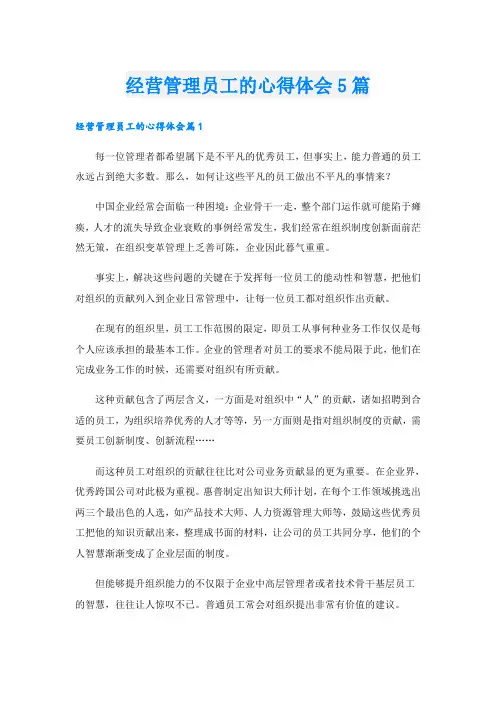 经营管理员工的心得体会5篇

经营管理员工的心得体会篇1

每一位管理者都希望属下是不平凡的优秀员工，但事实上，能力普通的员工永远占到绝大多数。那么，如何让这些平凡的员工做出不平凡的事情来？

中国企业经常会面临一种困境：企业骨干一走，整个部门运作就可能陷于瘫痪，人才的流失导致企业衰败的事例经常发生，我们经常在组织制度创新面前茫然无策，在组织变革管理上乏善可陈，企业因此暮气重重。

事实上，解决这些问题的关键在于发挥每一位员工的能动性和智慧，把他们对组织的贡献列入到企业日常管理中，让每一位员工都对组织作出贡献。

在现有的组织里，员工工作范围的限定，即员工从事何种业务工作仅仅是每个人应该承担的最基本工作。企业的管理者对员工的要求不能局限于此，他们在完成业务工作的时候，还需要对组织有所贡献。

这种贡献包含了两层含义，一方面是对组织中“人”的贡献，诸如招聘到合适的员工，为组织培养优秀的人才等等，另一方面则是指对组织制度的贡献，需要员工创新制度、创新流程……

而这种员工对组织的贡献往往比对公司业务贡献显的更为重要。在企业界，优秀跨国公司对此极为重视。惠普制定出知识大师计划，在每个工作领域挑选出两三个最出色的人选，如产品技术大师、人力资源管理大师等，鼓励这些优秀员工把他的知识贡献出来，整理成书面的材料，让公司的员工共同分享，他们的个人智慧渐渐变成了企业层面的制度。

但能够提升组织能力的不仅限于企业中高层管理者或者技术骨干基层员工的智慧，往往让人惊叹不已。普通员工常会对组织提出非常有价值的建议。